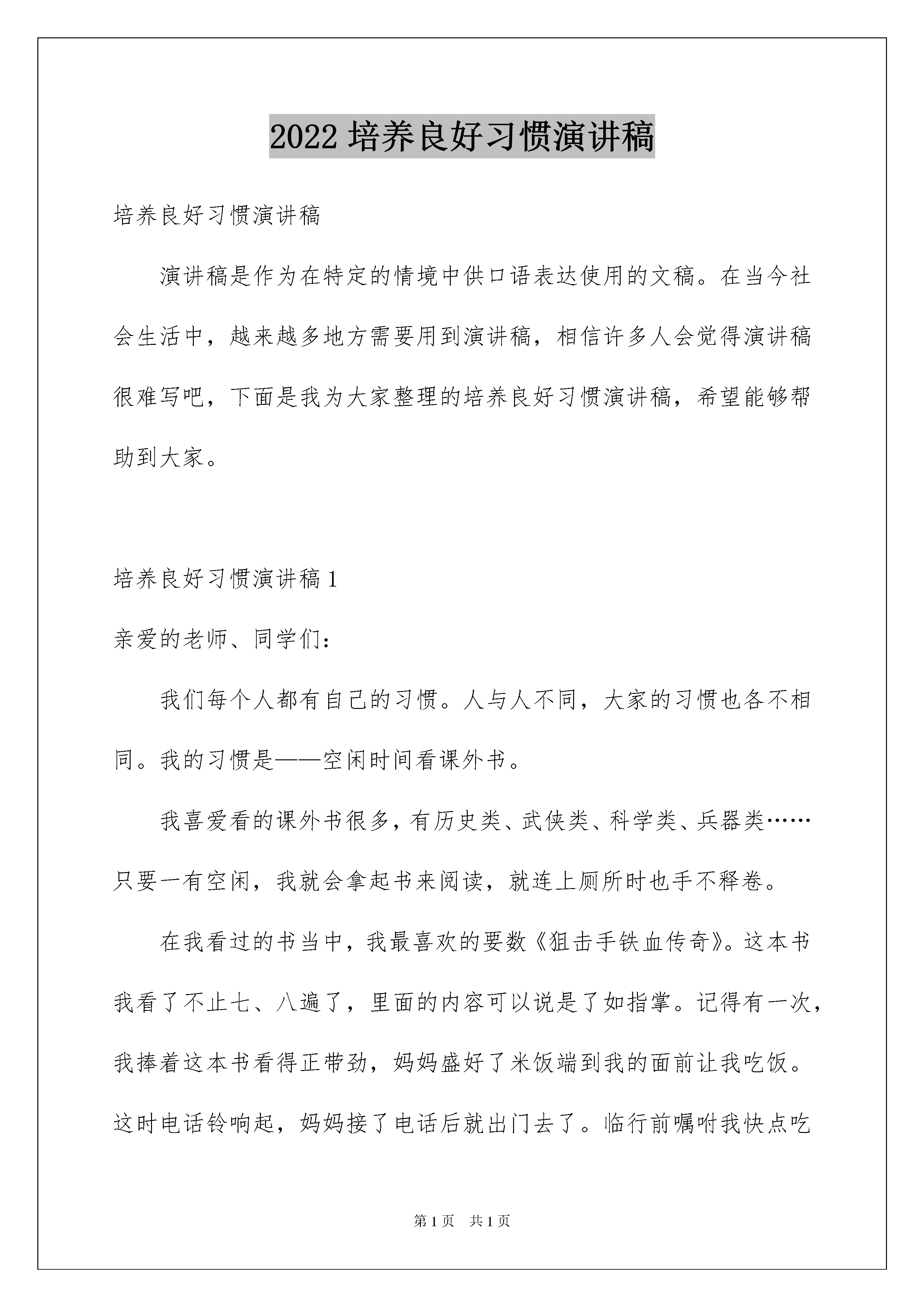 2022 培养良好习惯演讲稿

培养良好习惯演讲稿

演讲稿是作为在特定的情境中供口语表达使用的文稿。在当今社会生活中，越来越多地方需要用到演讲稿，相信许多人会觉得演讲稿很难写吧，下面是我为大家整理的培养良好习惯演讲稿，希望能够帮助到大家。

培养良好习惯演讲稿 1

亲爱的老师、同学们：

我们每个人都有自己的习惯。人与人不同，大家的习惯也各不相同。我的习惯是——空闲时间看课外书。

我喜爱看的课外书很多，有历史类、武侠类、科学类、兵器类……只要一有空闲，我就会拿起书来阅读，就连上厕所时也手不释卷。

在我看过的书当中，我最喜欢的要数《狙击手铁血传奇》。这本书我看了不止七、八遍了，里面的内容可以说是了如指掌。记得有一次，我捧着这本书看得正带劲，妈妈盛好了米饭端到我的面前让我吃饭。这时电话铃响起，妈妈接了电话后就出门去了。临行前嘱咐我快点吃

第 1 页 共 1 页